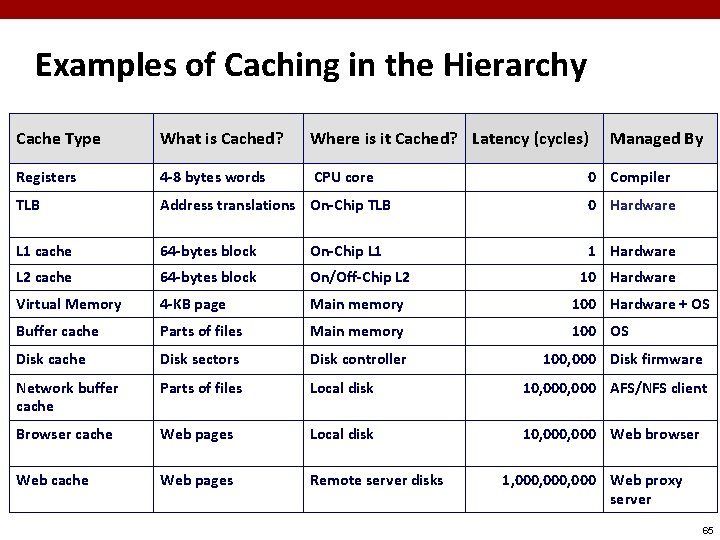 Examples of Caching in the Hierarchy

| Cache Type | What is Cached? | Where is it Cached? | Latency (cycles) | Managed By |
|---|---|---|---|---|
| Registers | 4-8 bytes words | CPU core | 0 | Compiler |
| TLB | Address translations | On-Chip TLB | 0 | Hardware |
| L1 cache | 64-bytes block | On-Chip L1 | 1 | Hardware |
| L2 cache | 64-bytes block | On/Off-Chip L2 | 10 | Hardware |
| Virtual Memory | 4-KB page | Main memory | 100 | Hardware + OS |
| Buffer cache | Parts of files | Main memory | 100 | OS |
| Disk cache | Disk sectors | Disk controller | 100,000 | Disk firmware |
| Network buffer cache | Parts of files | Local disk | 10,000,000 | AFS/NFS client |
| Browser cache | Web pages | Local disk | 10,000,000 | Web browser |
| Web cache | Web pages | Remote server disks | 1,000,000,000 | Web proxy server |

65